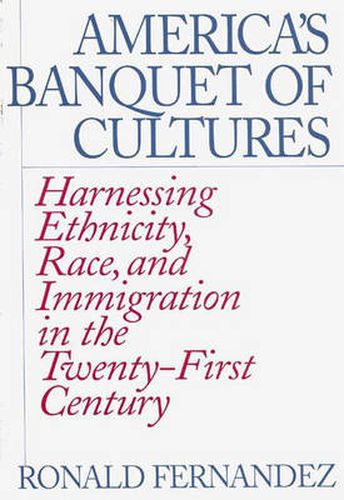 AMERICA'S BANQUET OF CULTURES

Harnessing Ethnicity, Race, and Immigration in the Twenty-First Century

RONALD FERNANDEZ